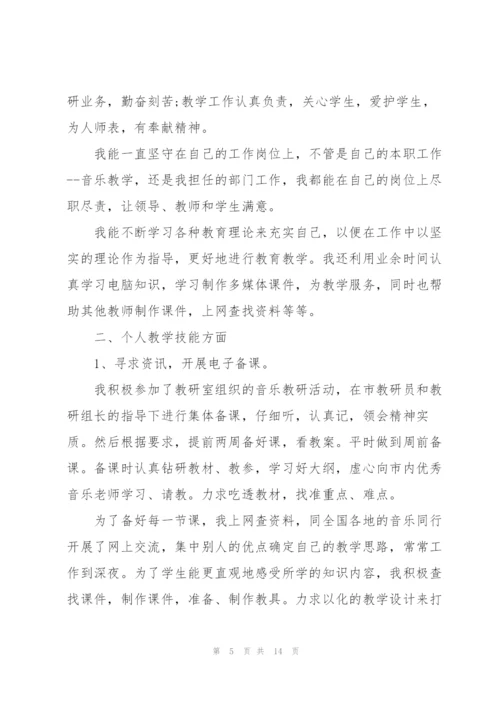 研业务，勤奋刻苦;教学工作认真负责，关心学生，爱护学生，为人师表，有奉献精神。

我能一直坚守在自己的工作岗位上，不管是自己的本职工作--音乐教学，还是我担任的部门工作，我都能在自己的岗位上尽职尽责，让领导、教师和学生满意。

我能不断学习各种教育理论来充实自己，以便在工作中以坚实的理论作为指导，更好地进行教育教学。我还利用业余时间认真学习电脑知识，学习制作多媒体课件，为教学服务，同时也帮助其他教师制作课件，上网查找资料等等。

二、个人教学技能方面

1、寻求资讯，开展电子备课。

我积极参加了教研室组织的音乐教研活动，在市教研员和教研组长的指导下进行集体备课，仔细听，认真记，领会精神实质。然后根据要求，提前两周备好课，看教案。平时做到周前备课。备课时认真钻研教材、教参，学习好大纲，虚心向市内优秀音乐老师学习、请教。力求吃透教材，找准重点、难点。

为了备好每一节课，我上网查资料，同全国各地的音乐同行开展了网上交流，集中别人的优点确定自己的教学思路，常常工作到深夜。为了学生能更直观地感受所学的知识内容，我积极查找课件，制作课件，准备、制作教具。力求以化的教学设计来打

第 5 页 共 14 页